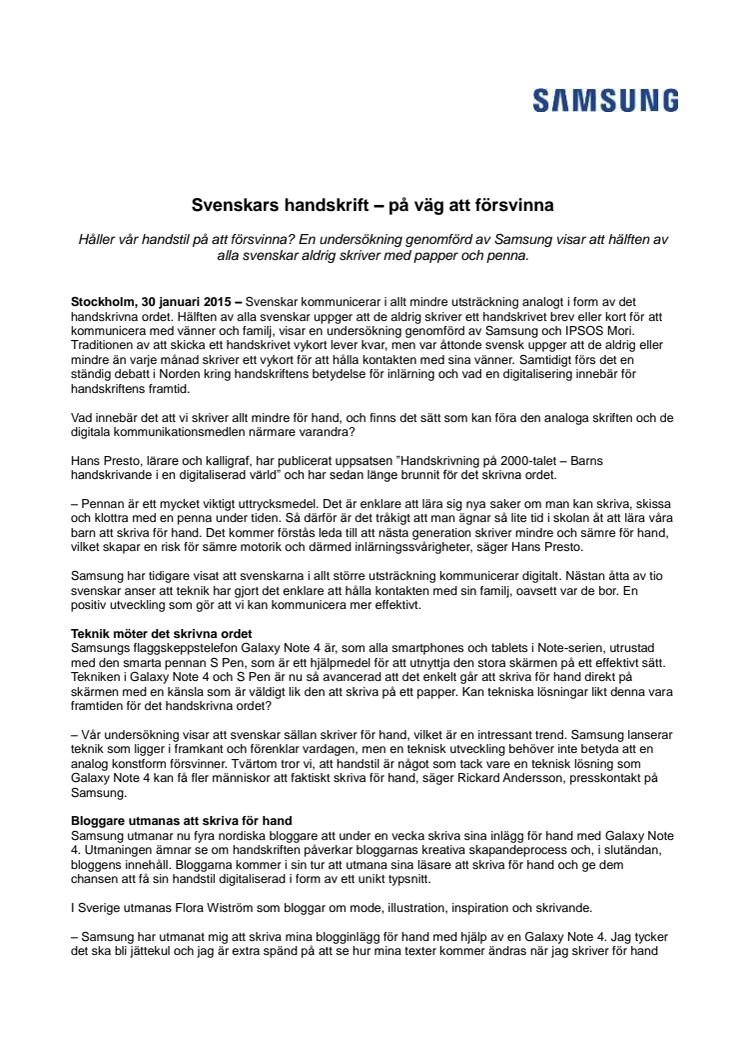 SAMSUNG

Svenskars handskrift – på väg att försvinna

Håller vår handstil på att försvinna? En undersökning genomförd av Samsung visar att hälften av alla svenskar aldrig skriver med papper och penna.

Stockholm, 30 januari 2015 – Svenskar kommunicerar i allt mindre utsträckning analogt i form av det handskrivna ordet. Hälften av alla svenskar uppger att de aldrig skriver ett handskrivet brev eller kort för att kommunicera med vänner och familj, visar en undersökning genomförd av Samsung och IPSOS Mori. Traditionen av att skicka ett handskrivet vykort lever kvar, men var åttonde svensk uppger att de aldrig eller mindre än varje månad skriver ett vykort för att hålla kontakten med sina vänner. Samtidigt förs det en ständig debatt i Norden kring handskriftens betydelse för inlärning och vad en digitalisering innebär för handskriftens framtid.

Vad innebär det att vi skriver allt mindre för hand, och finns det sätt som kan föra den analoga skriften och de digitala kommunikationsmedlen närmare varandra?

Hans Presto, lärare och kalligraf, har publicerat uppsatsen "Handskrivning på 2000-talet – Barns handskrivande i en digitaliserad värld" och har sedan länge brunnit för det skrivna ordet.

– Pennan är ett mycket viktigt uttrycksmedel. Det är enklare att lära sig nya saker om man kan skriva, skissa och klottra med en penna under tiden. Så därför är det tråkigt att man ägnar så lite tid i skolan åt att lära våra barn att skriva för hand. Det kommer förstås leda till att nästa generation skriver mindre och sämre för hand, vilket skapar en risk för sämre motorik och därmed inlärningssvårigheter, säger Hans Presto.

Samsung har tidigare visat att svenskarna i allt större utsträckning kommunicerar digitalt. Nästan åtta av tio svenskar anser att teknik har gjort det enklare att hålla kontakten med sin familj, oavsett var de bor. En positiv utveckling som gör att vi kan kommunicera mer effektivt.

Teknik möter det skrivna ordet
Samsungs flaggskeppstelefon Galaxy Note 4 är, som alla smartphones och tablets i Note-serien, utrustad med den smarta pennan S Pen, som är ett hjälpmedel för att utnyttja den stora skärmen på ett effektivt sätt. Tekniken i Galaxy Note 4 och S Pen är nu så avancerad att det enkelt går att skriva för hand direkt på skärmen med en känsla som är väldigt lik den att skriva på ett papper. Kan tekniska lösningar likt denna vara framtiden för det handskrivna ordet?

– Vår undersökning visar att svenskar sällan skriver för hand, vilket är en intressant trend. Samsung lanserar teknik som ligger i framkant och förenklar vardagen, men en teknisk utveckling behöver inte betyda att en analog konstform försvinner. Tvärtom tror vi, att handstil är något som tack vare en teknisk lösning som Galaxy Note 4 kan få fler människor att faktiskt skriva för hand, säger Rickard Andersson, presskontakt på Samsung.

Bloggare utmanas att skriva för hand
Samsung utmanar nu fyra nordiska bloggare att under en vecka skriva sina inlägg för hand med Galaxy Note 4. Utmaningen ämnar se om handskriften påverkar bloggarnas kreativa skapandeprocess och, i slutändan, bloggens innehåll. Bloggarna kommer i sin tur att utmana sina läsare att skriva för hand och ge dem chansen att få sin handstil digitaliserad i form av ett unikt typsnitt.

I Sverige utmanas Flora Wiström som bloggar om mode, illustration, inspiration och skrivande.

– Samsung har utmanat mig att skriva mina blogginlägg för hand med hjälp av en Galaxy Note 4. Jag tycker det ska bli jättekul och jag är extra spänd på att se hur mina texter kommer ändras när jag skriver för hand